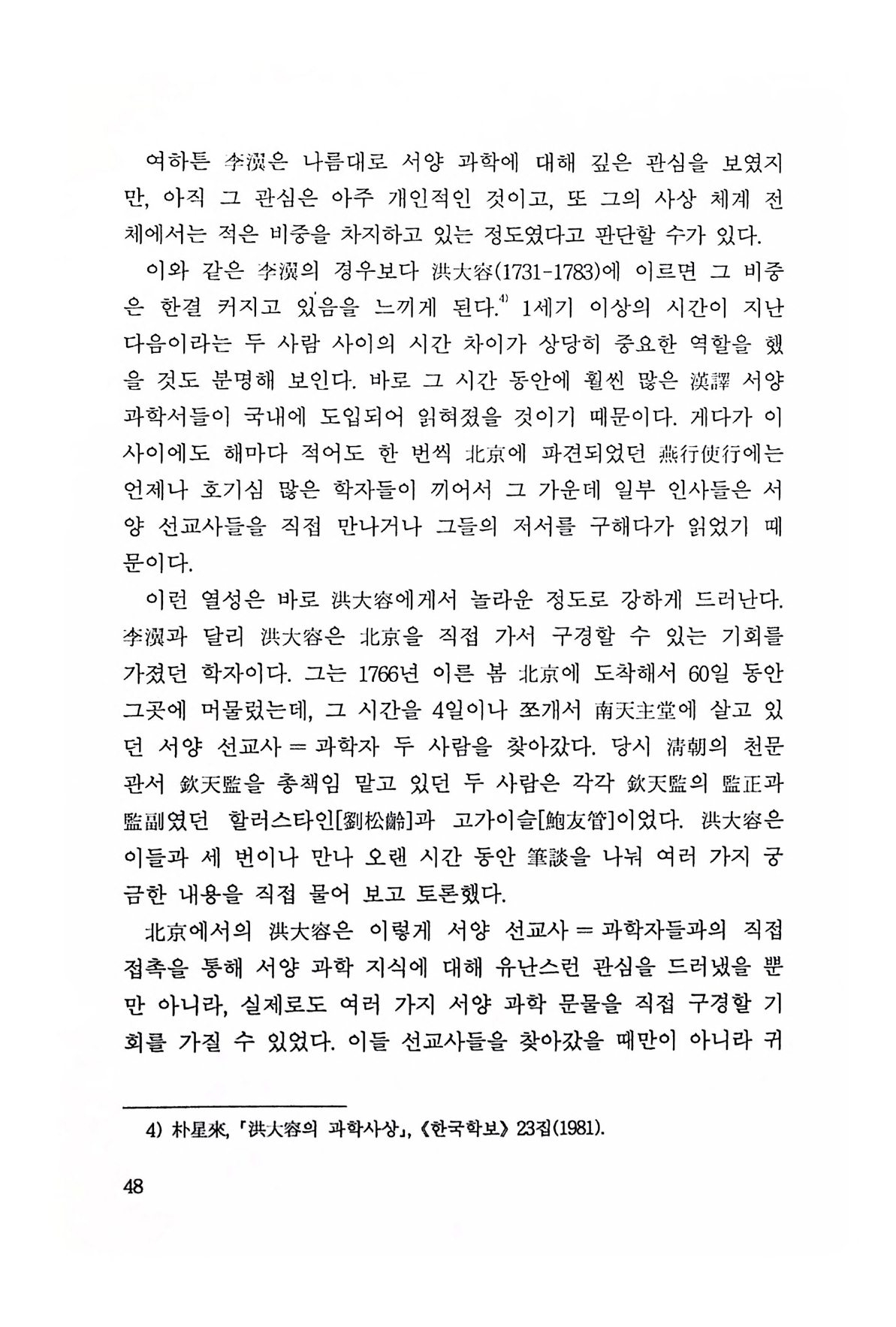 여하튼 李瀷은 나름대로 서양 과학에 대해 깊은 관심을 보였지만, 아직 그 관심은 아주 개인적인 것이고, 또 그의 사상 체계 전체에서는 적은 비중을 차지하고 있는 정도였다고 판단할 수가 있다.

이와 같은 李瀷의 경우보다 洪大容(1731-1783)에 이르면 그 비중은 한결 커지고 있음을 느끼게 된다.$^{4)}$ 1세기 이상의 시간이 지난 다음이라는 두 사람 사이의 시간 차이가 상당히 중요한 역할을 했을 것도 분명해 보인다. 바로 그 시간 동안에 훨씬 많은 漢譯 서양 과학서들이 국내에 도입되어 읽혀졌을 것이기 때문이다. 게다가 이 사이에도 해마다 적어도 한 번씩 北京에 파견되었던 燕行使行에는 언제나 호기심 많은 학자들이 끼어서 그 가운데 일부 인사들은 서양 선교사들을 직접 만나거나 그들의 저서를 구해다가 읽었기 때문이다.

이런 열성은 바로 洪大容에게서 놀라운 정도로 강하게 드러난다. 李瀷과 달리 洪大容은 北京을 직접 가서 구경할 수 있는 기회를 가졌던 학자이다. 그는 1766년 이른 봄 北京에 도착해서 60일 동안 그곳에 머물렀는데, 그 시간을 4일이나 쪼개서 南天主堂에 살고 있던 서양 선교사 = 과학자 두 사람을 찾아갔다. 당시 淸朝의 천문관서 欽天監을 총책임 맡고 있던 두 사람은 각각 欽天監의 監正과 監副였던 할러스타인[劉松齡]과 고가이슬[鮑友管]이었다. 洪大容은 이들과 세 번이나 만나 오랜 시간 동안 筆談을 나눠 여러 가지 궁금한 내용을 직접 물어 보고 토론했다.

北京에서의 洪大容은 이렇게 서양 선교사 = 과학자들과의 직접 접촉을 통해 서양 과학 지식에 대해 유난스런 관심을 드러냈을 뿐만 아니라, 실제로도 여러 가지 서양 과학 문물을 직접 구경할 기회를 가질 수 있었다. 이들 선교사들을 찾아갔을 때만이 아니라 귀

4) 朴星來, 「洪大容의 과학사상」, 《한국학보》 23집(1981).

48